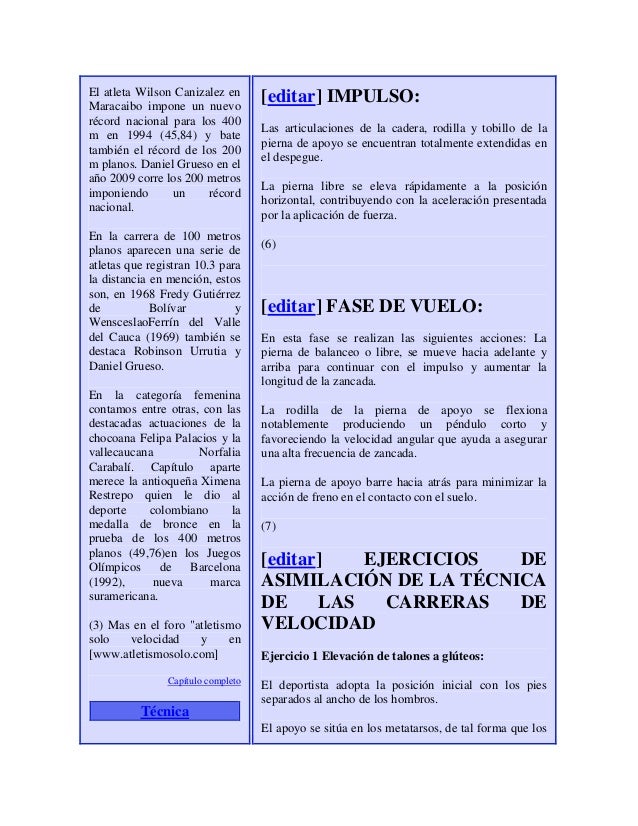 El atleta Wilson Canizalez en Maracaibo impone un nuevo récord nacional para los 400 m en 1994 (45,84) y bate también el récord de los 200 m planos. Daniel Grueso en el año 2009 corre los 200 metros imponiendo un récord nacional.

En la carrera de 100 metros planos aparecen una serie de atletas que registran 10.3 para la distancia en mención, estos son, en 1968 Fredy Gutiérrez de Bolívar y WensceslaoFerrín del Valle del Cauca (1969) también se destaca Robinson Urrutia y Daniel Grueso.

En la categoría femenina contamos entre otras, con las destacadas actuaciones de la chocoana Felipa Palacios y la vallecaucana Norfalia Carabalí. Capítulo aparte merece la antioqueña Ximena Restrepo quien le dio al deporte colombiano la medalla de bronce en la prueba de los 400 metros planos (49,76)en los Juegos Olímpicos de Barcelona (1992), nueva marca suramericana.

(3) Mas en el foro "atletismo solo velocidad y en [www.atletismosolo.com]

Capítulo completo

Técnica

[editar] IMPULSO:

Las articulaciones de la cadera, rodilla y tobillo de la pierna de apoyo se encuentran totalmente extendidas en el despegue.

La pierna libre se eleva rápidamente a la posición horizontal, contribuyendo con la aceleración presentada por la aplicación de fuerza.

(6)

[editar] FASE DE VUELO:

En esta fase se realizan las siguientes acciones: La pierna de balanceo o libre, se mueve hacia adelante y arriba para continuar con el impulso y aumentar la longitud de la zancada.

La rodilla de la pierna de apoyo se flexiona notablemente produciendo un péndulo corto y favoreciendo la velocidad angular que ayuda a asegurar una alta frecuencia de zancada.

La pierna de apoyo barre hacia atrás para minimizar la acción de freno en el contacto con el suelo.

(7)

[editar] EJERCICIOS DE ASIMILACIÓN DE LA TÉCNICA DE LAS CARRERAS DE VELOCIDAD

Ejercicio 1 Elevación de talones a glúteos:

El deportista adopta la posición inicial con los pies separados al ancho de los hombros.

El apoyo se sitúa en los metatarsos, de tal forma que los